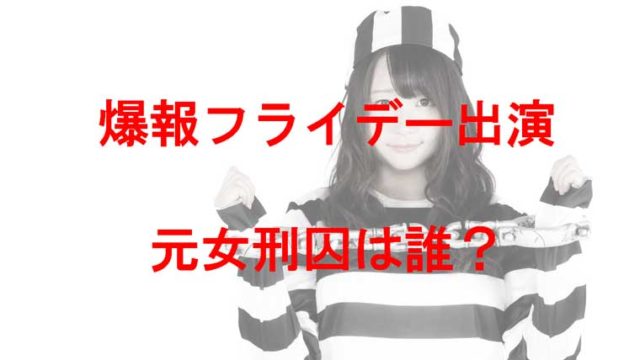 爆報フライデー出演

元女刑囚は誰？